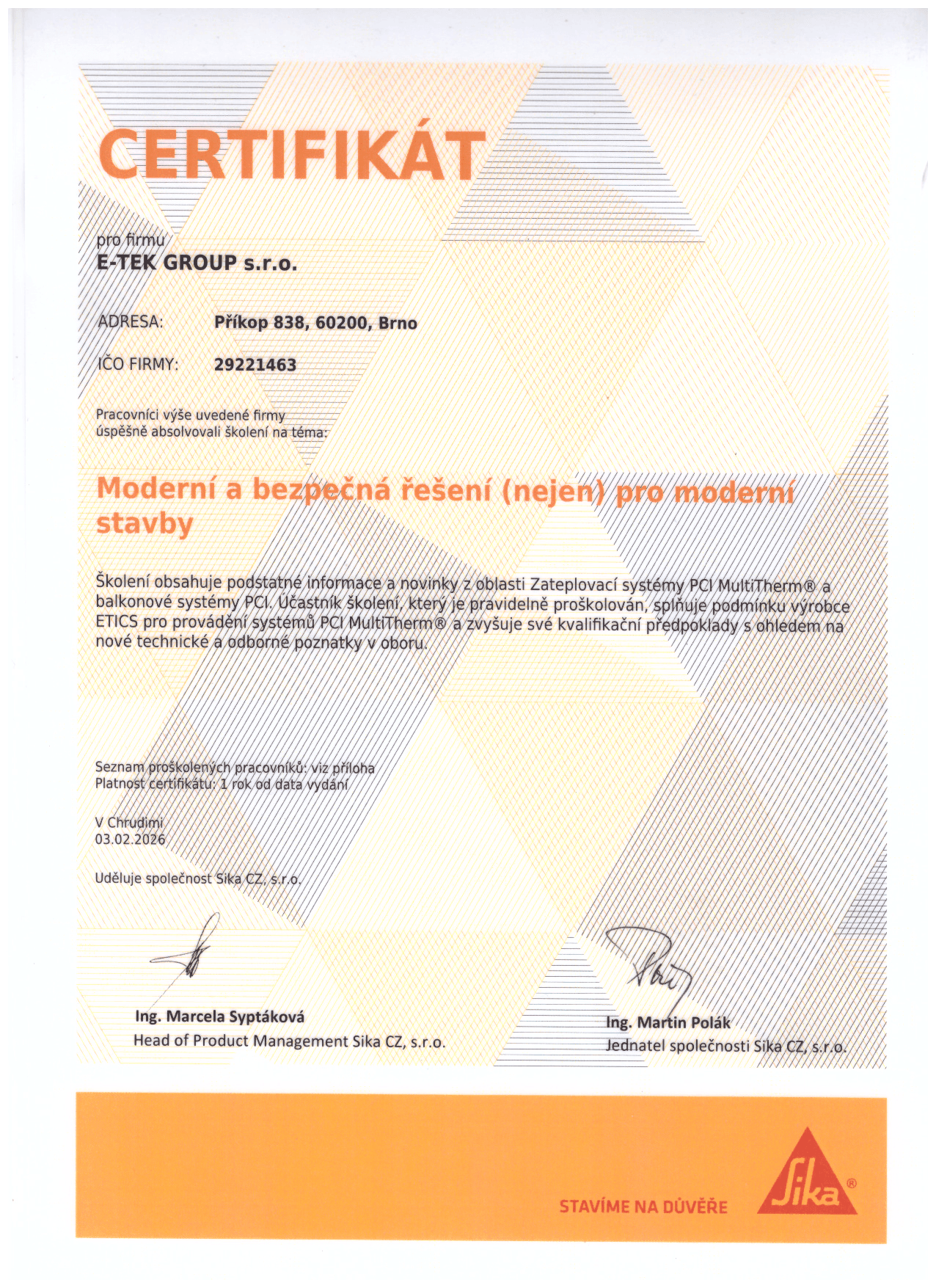 CERTIFIKÁT

pro firmu
E-TEK GROUP s.r.o.

ADRESA: Příkop 838, 60200, Brno

IČO FIRMY: 29221463

Pracovníci výše uvedené firmy úspěšně absolvovali školení na téma:

Moderní a bezpečná řešení (nejen) pro moderní stavby

Školení obsahuje podstatné informace a novinky z oblasti Zateplovací systémy PCI MultiTherm® a balkonové systémy PCI. Účastník školení, který je pravidelně proškolován, splňuje podmínku výrobce ETICS pro provádění systémů PCI MultiTherm® a zvyšuje své kvalifikační předpoklady s ohledem na nové technické a odborné poznatky v oboru.

Seznam proškolených pracovníků: viz příloha
Platnost certifikátu: 1 rok od data vydání

V Chrudimi
03.02.2026

Uděluje společnost Sika CZ, s.r.o.

Ing. Marcela Syptáková
Head of Product Management Sika CZ, s.r.o.

Ing. Martin Polák
Jednatel společnosti Sika CZ, s.r.o.

STAVÍME NA DŮVĚŘE

Sika®